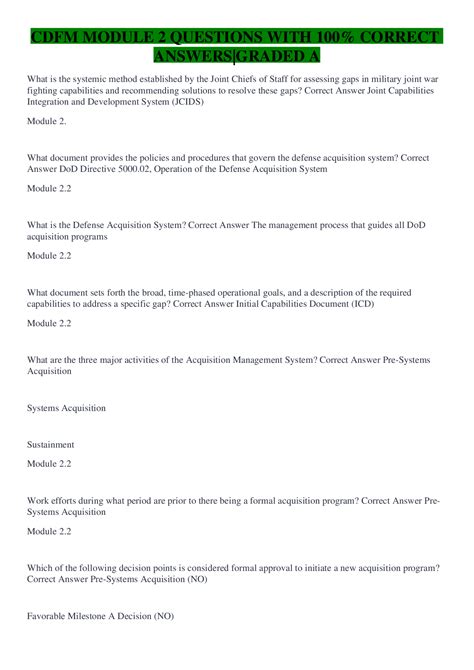 CDFM MODULE 2 QUESTIONS WITH 100% CORRECT ANSWERS|GRADED A

What is the systemic method established by the Joint Chiefs of Staff for assessing gaps in military joint war fighting capabilities and recommending solutions to resolve these gaps? Correct Answer Joint Capabilities Integration and Development System (JCIDS)

Module 2.

What document provides the policies and procedures that govern the defense acquisition system? Correct Answer DoD Directive 5000.02, Operation of the Defense Acquisition System

Module 2.2

What is the Defense Acquisition System? Correct Answer The management process that guides all DoD acquisition programs

Module 2.2

What document sets forth the broad, time-phased operational goals, and a description of the required capabilities to address a specific gap? Correct Answer Initial Capabilities Document (ICD)

Module 2.2

What are the three major activities of the Acquisition Management System? Correct Answer Pre-Systems Acquisition

Systems Acquisition

Sustainment

Module 2.2

Work efforts during what period are prior to there being a formal acquisition program? Correct Answer Pre-Systems Acquisition

Module 2.2

Which of the following decision points is considered formal approval to initiate a new acquisition program? Correct Answer Pre-Systems Acquisition (NO)

Favorable Milestone A Decision (NO)